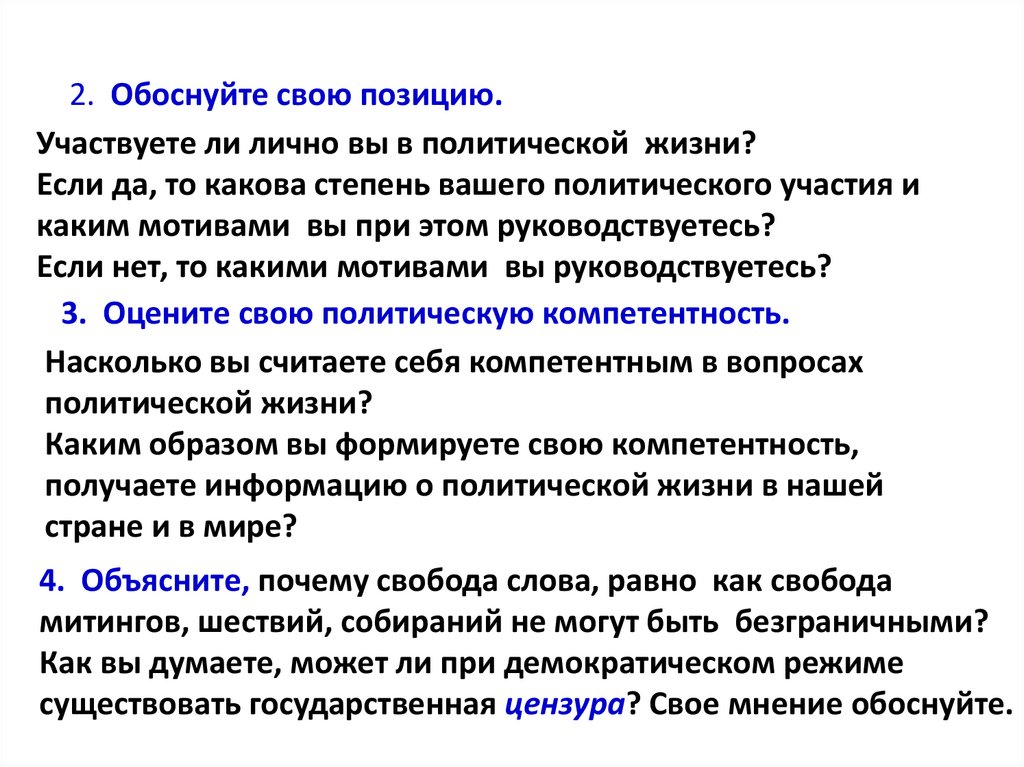 2. Обоснуйте свою позицию.

Участвуете ли лично вы в политической жизни?
Если да, то какова степень вашего политического участия и каким мотивами вы при этом руководствуетесь?
Если нет, то какими мотивами вы руководствуетесь?

3. Оцените свою политическую компетентность.

Насколько вы считаете себя компетентным в вопросах политической жизни?
Каким образом вы формируете свою компетентность, получаете информацию о политической жизни в нашей стране и в мире?

4. Объясните, почему свобода слова, равно как свобода митингов, шествий, собираний не могут быть безграничными? Как вы думаете, может ли при демократическом режиме существовать государственная цензура? Свое мнение обоснуйте.